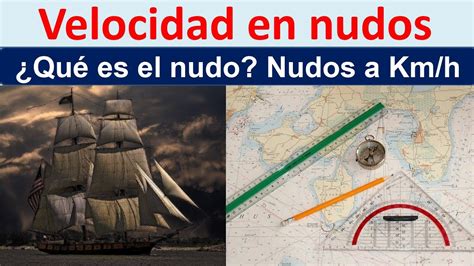 Velocidad en nudos
¿Qué es el nudo? Nudos a Km/h